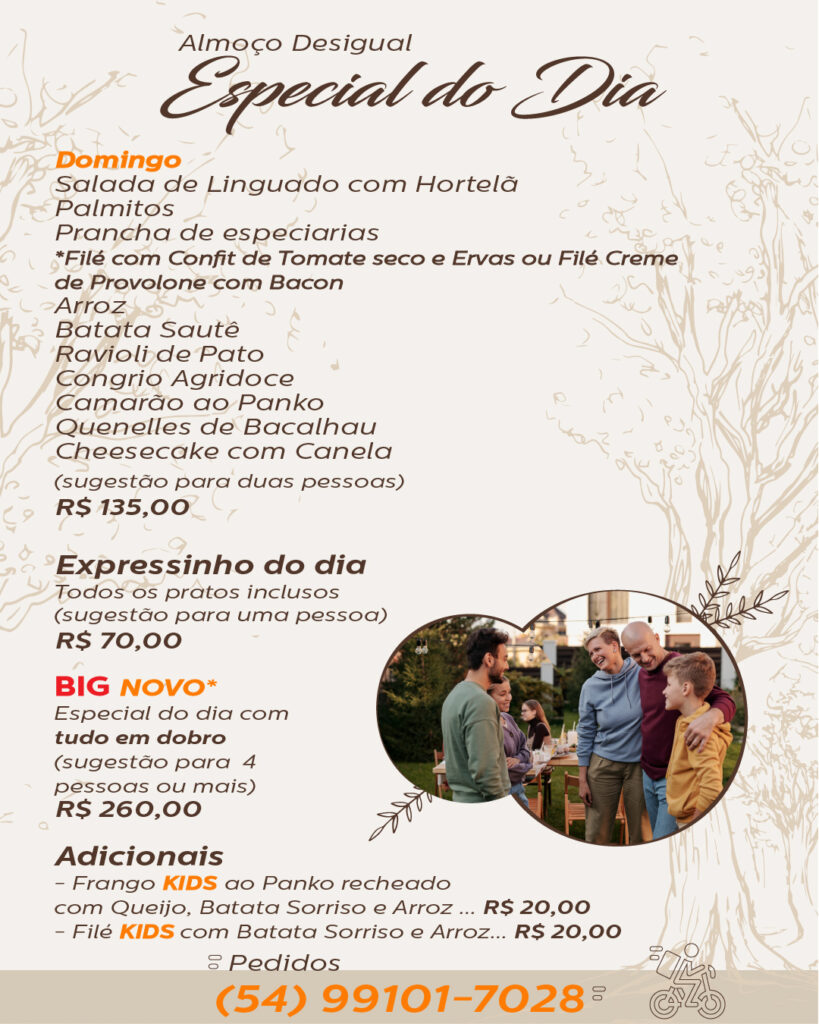 Almoço Desigual
Especial do Dia

Domingo
Salada de Linguado com Hortelã
Palmitos
Prancha de especiarias
*Filé com Confit de Tomate seco e Ervas ou Filé Creme de Provolone com Bacon
Arroz
Batata Sautê
Ravioli de Pato
Congrio Agridoce
Camarão ao Panko
Quenelles de Bacalhau
Cheesecake com Canela
(sugestão para duas pessoas)
R$ 135,00

Expressinho do dia
Todos os pratos inclusos
(sugestão para uma pessoa)
R$ 70,00

BIG NOVO*
Especial do dia com
tudo em dobro
(sugestão para 4
pessoas ou mais)
R$ 260,00

Adicionais
- Frango KIDS ao Panko recheado com Queijo, Batata Sorriso e Arroz ... R$ 20,00
- Filé KIDS com Batata Sorriso e Arroz... R$ 20,00

Pedidos
(54) 99101-7028